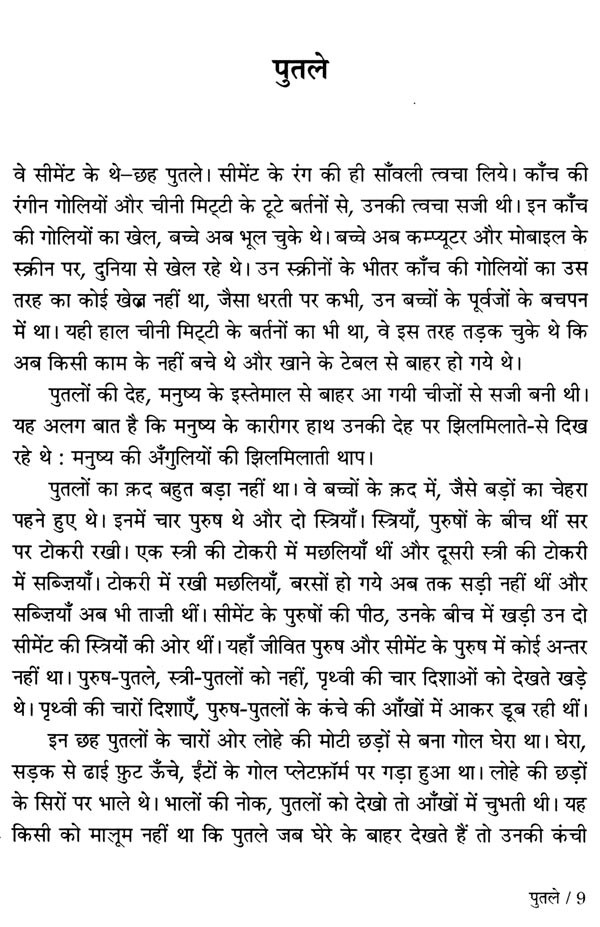 पुतले

वे सीमेंट के थे–छह पुतले। सीमेंट के रंग की ही साँवली त्वचा लिये। काँच की रंगीन गोलियों और चीनी मिट्टी के टूटे बर्तनों से, उनकी त्वचा सजी थी। इन काँच की गोलियों का खेल, बच्चे अब भूल चुके थे। बच्चे अब कम्प्यूटर और मोबाइल के स्क्रीन पर, दुनिया से खेल रहे थे। उन स्क्रीनों के भीतर काँच की गोलियों का उस तरह का कोई खेल नहीं था, जैसा धरती पर कभी, उन बच्चों के पूर्वजों के बचपन में था। यही हाल चीनी मिट्टी के बर्तनों का भी था, वे इस तरह तड़क चुके थे कि अब किसी काम के नहीं बचे थे और खाने के टेबल से बाहर हो गये थे।

पुतलों की देह, मनुष्य के इस्तेमाल से बाहर आ गयी चीज़ों से सजी बनी थी। यह अलग बात है कि मनुष्य के कारीगर हाथ उनकी देह पर झिलमिलाते-से दिख रहे थे : मनुष्य की अँगुलियों की झिलमिलाती थाप।

पुतलों का क़द बहुत बड़ा नहीं था। वे बच्चों के क़द में, जैसे बड़ों का चेहरा पहने हुए थे। इनमें चार पुरुष थे और दो स्त्रियाँ। स्त्रियाँ, पुरुषों के बीच थीं सर पर टोकरी रखी। एक स्त्री की टोकरी में मछलियाँ थीं और दूसरी स्त्री की टोकरी में सब्ज़ियाँ। टोकरी में रखी मछलियाँ, बरसों हो गये अब तक सड़ी नहीं थीं और सब्ज़ियाँ अब भी ताज़ी थीं। सीमेंट के पुरुषों की पीठ, उनके बीच में खड़ी उन दो सीमेंट की स्त्रियों की ओर थीं। यहाँ जीवित पुरुष और सीमेंट के पुरुष में कोई अन्तर नहीं था। पुरुष-पुतले, स्त्री-पुतलों को नहीं, पृथ्वी की चार दिशाओं को देखते खड़े थे। पृथ्वी की चारों दिशाएँ, पुरुष-पुतलों के कंचे की आँखों में आकर डूब रही थीं।

इन छह पुतलों के चारों ओर लोहे की मोटी छड़ों से बना गोल घेरा था। घेरा, सड़क से ढाई फ़ुट ऊँचे, ईंटों के गोल प्लेटफ़ॉर्म पर गड़ा हुआ था। लोहे की छड़ों के सिरों पर भाले थे। भालों की नोक, पुतलों को देखो तो आँखों में चुभती थी। यह किसी को मालूम नहीं था कि पुतले जब घेरे के बाहर देखते हैं तो उनकी कंची

पुतले / 9